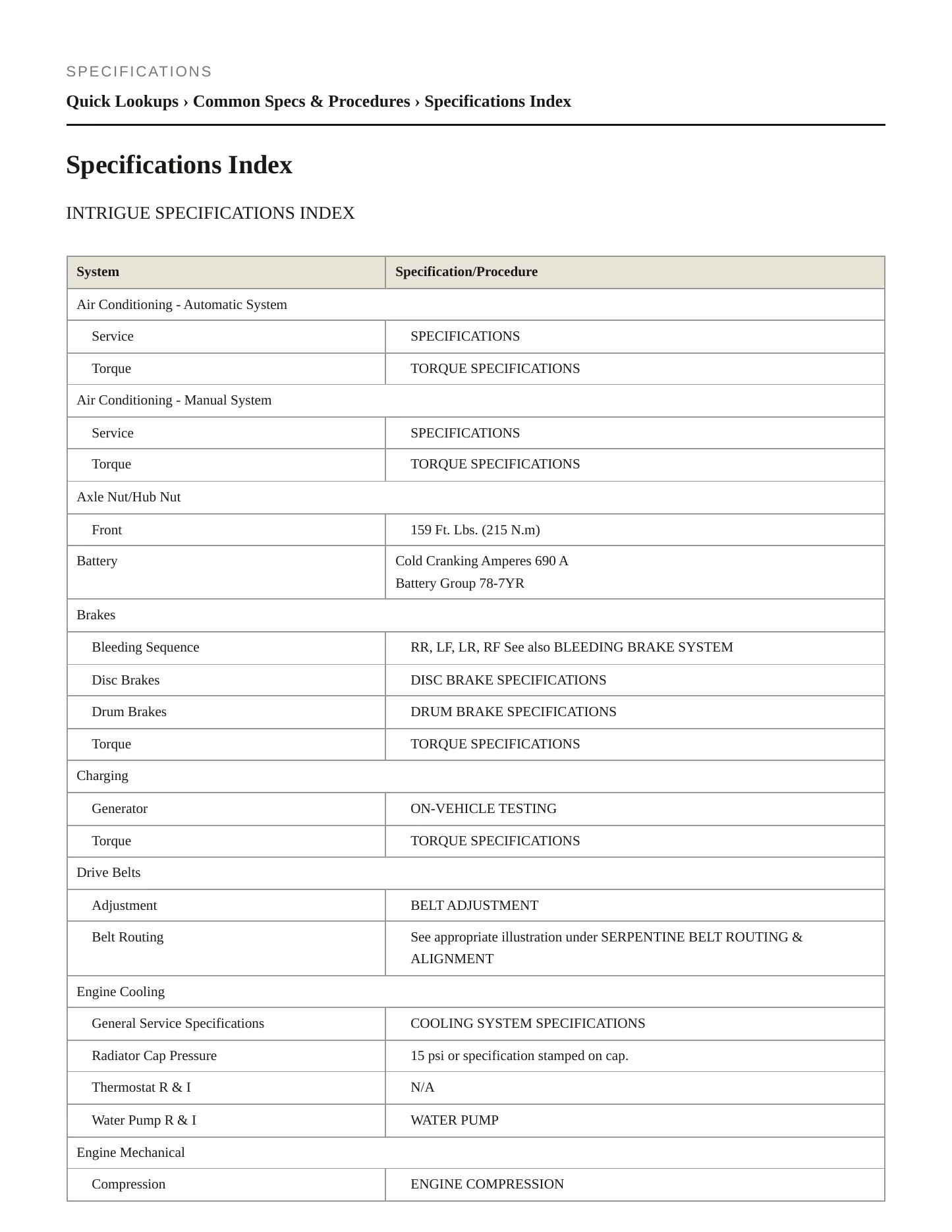 SPECIFICATIONS

Quick Lookups › Common Specs & Procedures › Specifications Index

Specifications Index

INTRIGUE SPECIFICATIONS INDEX

| System | Specification/Procedure |
|---|---|
| Air Conditioning - Automatic System | |
| Service | SPECIFICATIONS |
| Torque | TORQUE SPECIFICATIONS |
| Air Conditioning - Manual System | |
| Service | SPECIFICATIONS |
| Torque | TORQUE SPECIFICATIONS |
| Axle Nut/Hub Nut | |
| Front | 159 Ft. Lbs. (215 N.m) |
| Battery | Cold Cranking Amperes 690 A Battery Group 78-7YR |
| Brakes | |
| Bleeding Sequence | RR, LF, LR, RF See also BLEEDING BRAKE SYSTEM |
| Disc Brakes | DISC BRAKE SPECIFICATIONS |
| Drum Brakes | DRUM BRAKE SPECIFICATIONS |
| Torque | TORQUE SPECIFICATIONS |
| Charging | |
| Generator | ON-VEHICLE TESTING |
| Torque | TORQUE SPECIFICATIONS |
| Drive Belts | |
| Adjustment | BELT ADJUSTMENT |
| Belt Routing | See appropriate illustration under SERPENTINE BELT ROUTING & ALIGNMENT |
| Engine Cooling | |
| General Service Specifications | COOLING SYSTEM SPECIFICATIONS |
| Radiator Cap Pressure | 15 psi or specification stamped on cap. |
| Thermostat R & I | N/A |
| Water Pump R & I | WATER PUMP |
| Engine Mechanical | |
| Compression | ENGINE COMPRESSION |